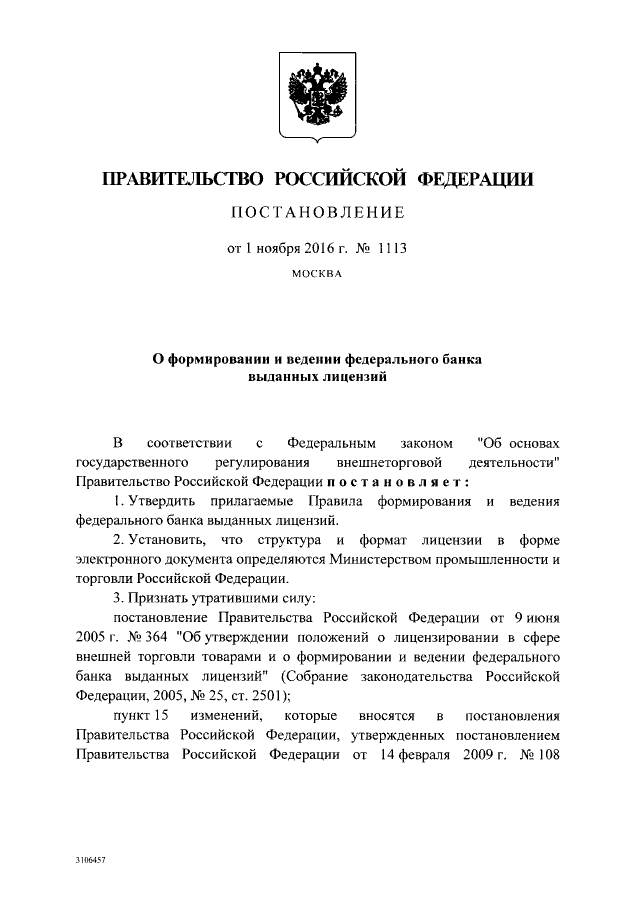 ПРАВИТЕЛЬСТВО РОССИЙСКОЙ ФЕДЕРАЦИИ

ПОСТАНОВЛЕНИЕ

от 1 ноября 2016 г. № 1113

МОСКВА

О формировании и ведении федерального банка выданных лицензий

В соответствии с Федеральным законом "Об основах государственного регулирования внешнеторговой деятельности" Правительство Российской Федерации постановляет:

1. Утвердить прилагаемые Правила формирования и ведения федерального банка выданных лицензий.

2. Установить, что структура и формат лицензии в форме электронного документа определяются Министерством промышленности и торговли Российской Федерации.

3. Признать утратившими силу:

постановление Правительства Российской Федерации от 9 июня 2005 г. № 364 "Об утверждении положений о лицензировании в сфере внешней торговли товарами и о формировании и ведении федерального банка выданных лицензий" (Собрание законодательства Российской Федерации, 2005, № 25, ст. 2501);

пункт 15 изменений, которые вносятся в постановления Правительства Российской Федерации, утвержденных постановлением Правительства Российской Федерации от 14 февраля 2009 г. № 108

3106457